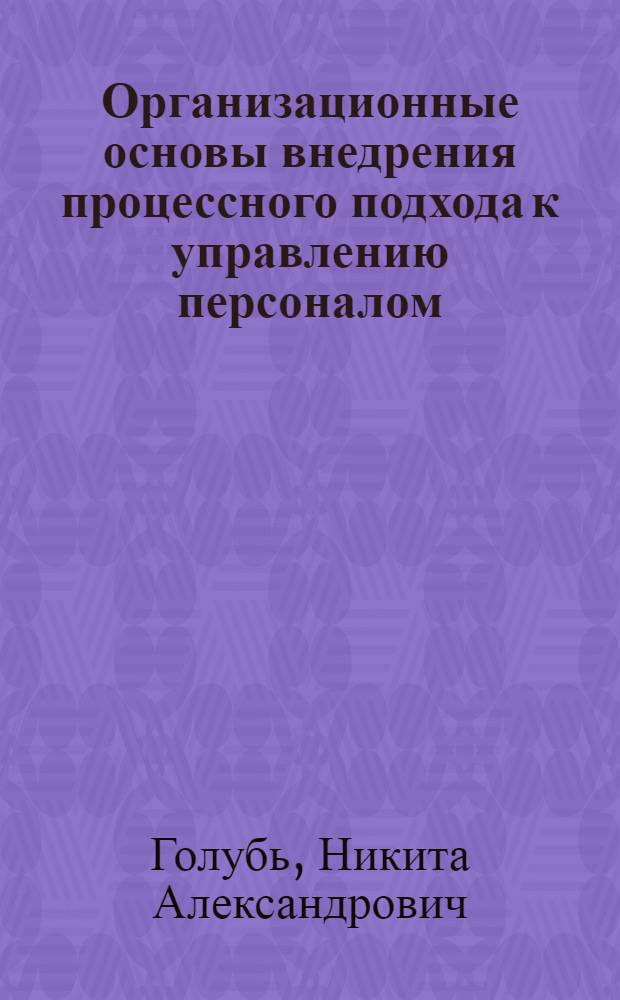 Организационные основы внедрения процессного подхода к управлению персоналом

Голубь, Никита Александрович